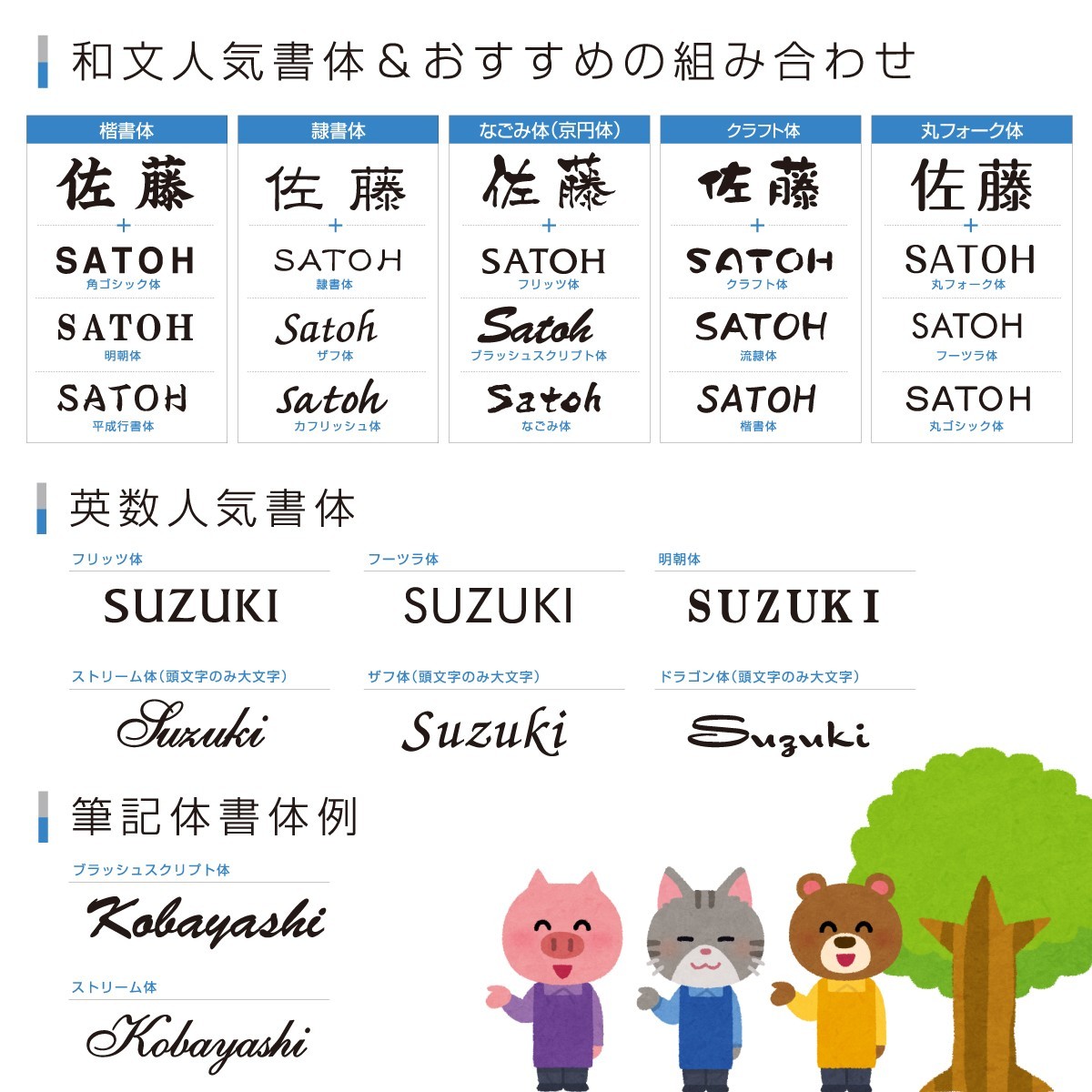 和文人気書体＆おすすめの組み合わせ

楷書体
佐藤
+
SATOH
角ゴシック体
SATOH
明朝体
SATOH
平成行書体

隷書体
佐藤
+
SATOH
隷書体
Satoh
ザフ体
Satoh
カフリッシュ体

なごみ体(京円体)
佐藤
+
SATOH
フリッツ体
Satoh
ブラッシュスクリプト体
Satoh
なごみ体

クラフト体
佐藤
+
SATOH
クラフト体
SATOH
流隷体
SATOH
楷書体

丸フォーク体
佐藤
+
SATOH
丸フォーク体
SATOH
フーツラ体
SATOH
丸ゴシック体

英数人気書体

フリッツ体
SUZUKI

フーツラ体
SUZUKI

明朝体
SUZUKI

ストリーム体(頭文字のみ大文字)
Suzuki

ザフ体(頭文字のみ大文字)
Suzuki

ドラゴン体(頭文字のみ大文字)
Suzuki

筆記体書体例

ブラッシュスクリプト体
Kobayashi

ストリーム体
Kobayashi